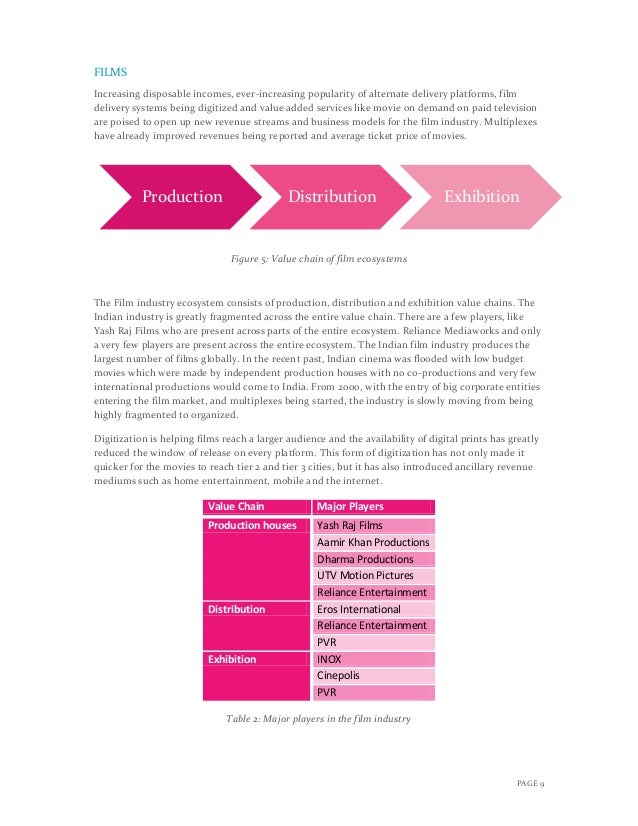 FILMS

Increasing disposable incomes, ever-increasing popularity of alternate delivery platforms, film delivery systems being digitized and value added services like movie on demand on paid television are poised to open up new revenue streams and business models for the film industry. Multiplexes have already improved revenues being reported and average ticket price of movies.

Production

Distribution

Exhibition

Figure 5: Value chain of film ecosystems

The Film industry ecosystem consists of production, distribution and exhibition value chains. The Indian industry is greatly fragmented across the entire value chain. There are a few players, like Yash Raj Films who are present across parts of the entire ecosystem. Reliance Mediaworks and only a very few players are present across the entire ecosystem. The Indian film industry produces the largest number of films globally. In the recent past, Indian cinema was flooded with low budget movies which were made by independent production houses with no co-productions and very few international productions would come to India. From 2000, with the entry of big corporate entities entering the film market, and multiplexes being started, the industry is slowly moving from being highly fragmented to organized.

Digitization is helping films reach a larger audience and the availability of digital prints has greatly reduced the window of release on every platform. This form of digitization has not only made it quicker for the movies to reach tier 2 and tier 3 cities, but it has also introduced ancillary revenue mediums such as home entertainment, mobile and the internet.

| Value Chain | Major Players |
|---|---|
| Production houses | Yash Raj Films |
| | Aamir Khan Productions |
| | Dharma Productions |
| | UTV Motion Pictures |
| | Reliance Entertainment |
| Distribution | Eros International |
| | Reliance Entertainment |
| | PVR |
| Exhibition | INOX |
| | Cinepolis |
| | PVR |

Table 2: Major players in the film industry

PAGE 9